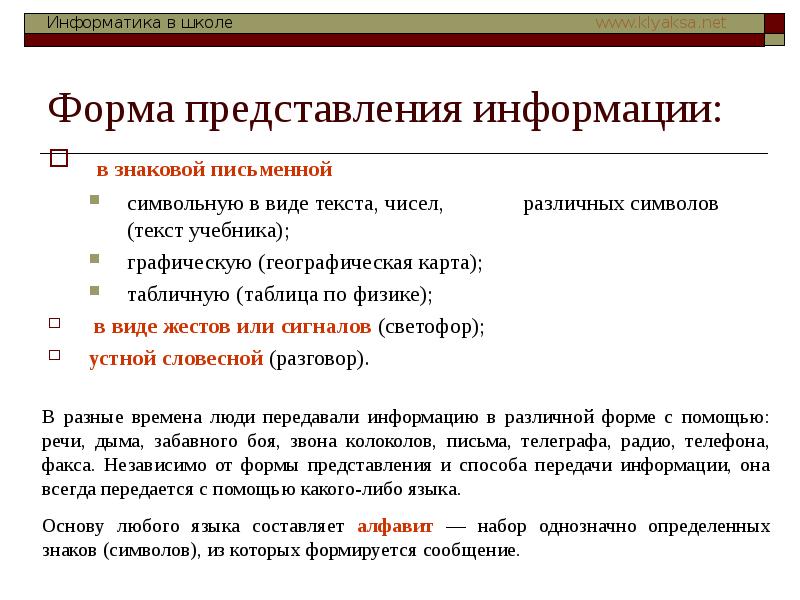 Информатика в школе www.klyaksa.net

Форма представления информации:

в знаковой письменной

символьную в виде текста, чисел, различных символов (текст учебника);

графическую (географическая карта);

табличную (таблица по физике);

в виде жестов или сигналов (светофор);

устной словесной (разговор).

В разные времена люди передавали информацию в различной форме с помощью: речи, дыма, забавного боя, звона колоколов, письма, телеграфа, радио, телефона, факса. Независимо от формы представления и способа передачи информации, она всегда передается с помощью какого-либо языка.

Основу любого языка составляет алфавит — набор однозначно определенных знаков (символов), из которых формируется сообщение.